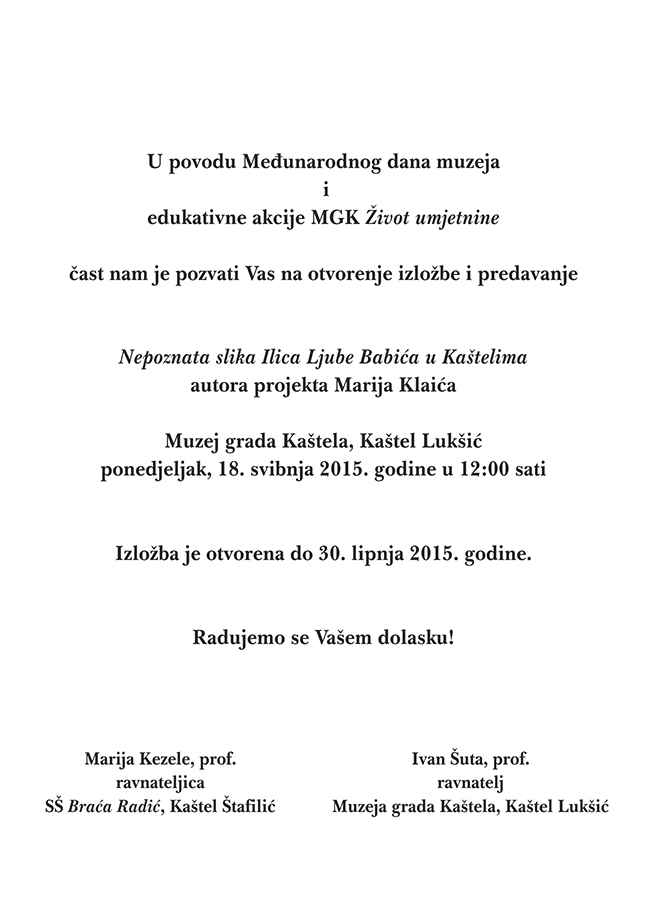 U povodu Međunarodnog dana muzeja
i
edukativne akcije MGK Život umjetnine

čast nam je pozvati Vas na otvorenje izložbe i predavanje

Nepoznata slika Ilica Ljube Babića u Kaštelima
autora projekta Marija Klaića

Muzej grada Kaštela, Kaštel Lukšić
ponedjeljak, 18. svibnja 2015. godine u 12:00 sati

Izložba je otvorena do 30. lipnja 2015. godine.

Radujemo se Vašem dolasku!

Marija Kezele, prof.
ravnateljica
SŠ Braća Radić, Kaštel Štafilić

Ivan Šuta, prof.
ravnatelj
Muzeja grada Kaštela, Kaštel Lukšić